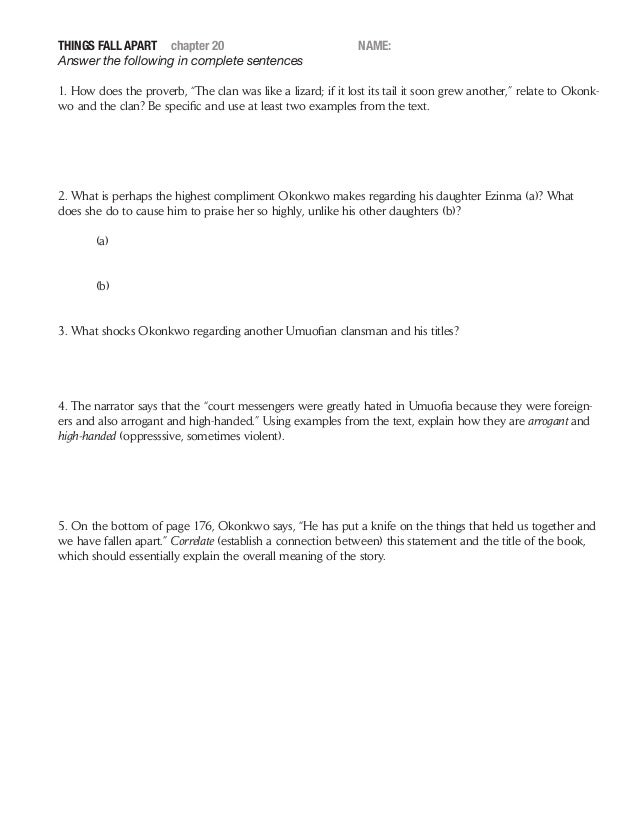 THINGS FALL APART chapter 20 NAME:
Answer the following in complete sentences

1. How does the proverb, "The clan was like a lizard; if it lost its tail it soon grew another," relate to Okonkwo and the clan? Be specific and use at least two examples from the text.

2. What is perhaps the highest compliment Okonkwo makes regarding his daughter Ezinma (a)? What does she do to cause him to praise her so highly, unlike his other daughters (b)?

(a)

(b)

3. What shocks Okonkwo regarding another Umuofian clansman and his titles?

4. The narrator says that the "court messengers were greatly hated in Umuofia because they were foreigners and also arrogant and high-handed." Using examples from the text, explain how they are arrogant and high-handed (oppresssive, sometimes violent).

5. On the bottom of page 176, Okonkwo says, "He has put a knife on the things that held us together and we have fallen apart." Correlate (establish a connection between) this statement and the title of the book, which should essentially explain the overall meaning of the story.